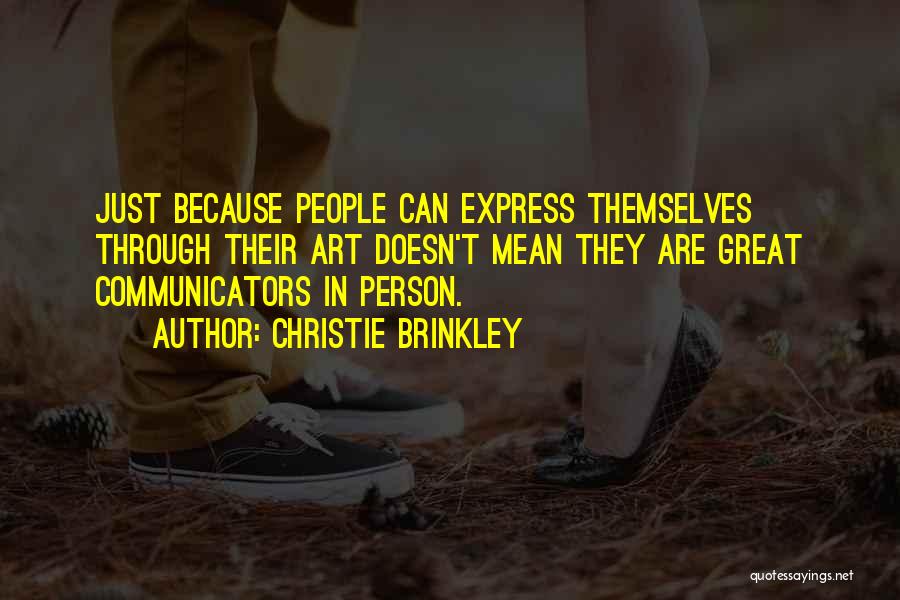 JUST BECAUSE PEOPLE CAN EXPRESS THEMSELVES THROUGH THEIR ART DOESN'T MEAN THEY ARE GREAT COMMUNICATORS IN PERSON.

AUTHOR: CHRISTIE BRINKLEY

quotessayings.net